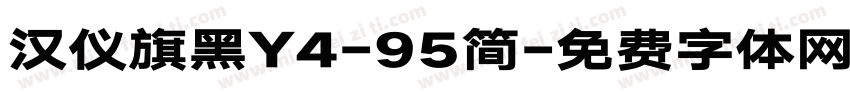 汉仪旗黑Y4-95简-免费字体网